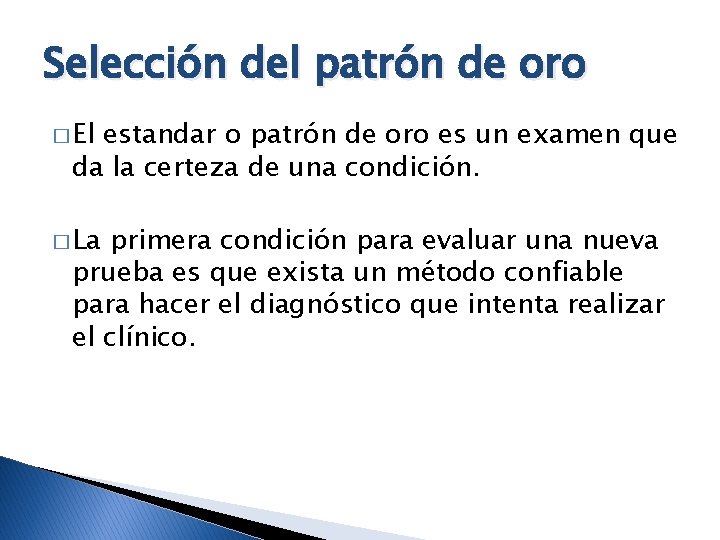 Selección del patrón de oro

□ El estandar o patrón de oro es un examen que da la certeza de una condición.

□ La primera condición para evaluar una nueva prueba es que exista un método confiable para hacer el diagnóstico que intenta realizar el clínico.